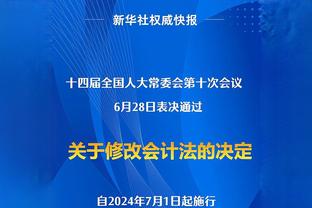 新华社权威快报

十四届全国人大常委会第十次会议

6月28日表决通过

关于修改会计法的决定

自2024年7月1日起施行